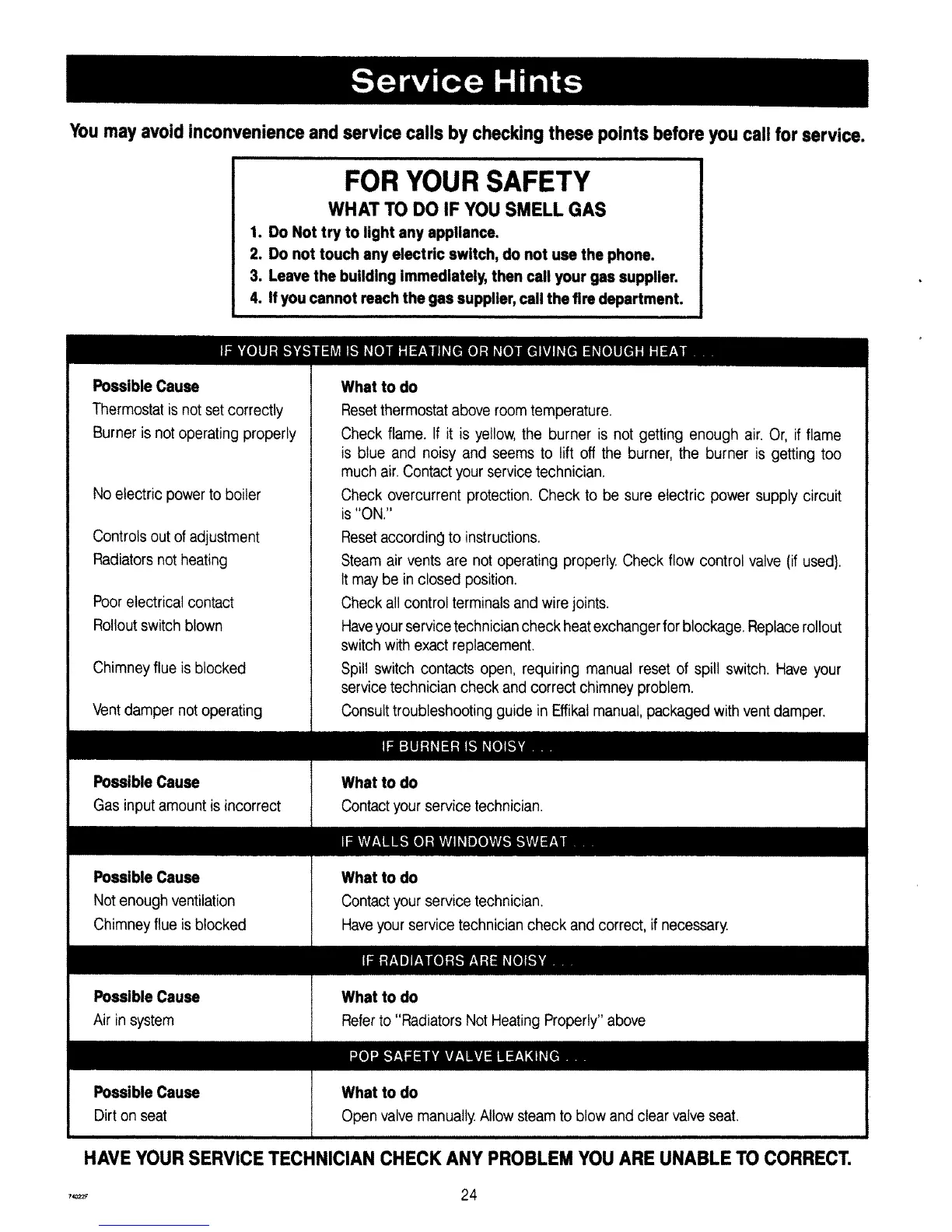 Service Hints

You may avoid inconvenience and service calls by checking these points before you call for service.

FOR YOUR SAFETY
WHAT TO DO IF YOU SMELL GAS
1. Do Not try to light any appliance.
2. Do not touch any electric switch, do not use the phone.
3. Leave the building immediately, then call your gas supplier.
4. If you cannot reach the gas supplier, call the fire department.

IF YOUR SYSTEM IS NOT HEATING OR NOT GIVING ENOUGH HEAT . . .

| Possible Cause | What to do |
|---|---|
| Thermostat is not set correctly | Reset thermostat above room temperature. |
| Burner is not operating properly | Check flame. If it is yellow, the burner is not getting enough air. Or, if flame is blue and noisy and seems to lift off the burner, the burner is getting too much air. Contact your service technician. |
| No electric power to boiler | Check overcurrent protection. Check to be sure electric power supply circuit is "ON." |
| Controls out of adjustment | Reset according to instructions. |
| Radiators not heating | Steam air vents are not operating properly. Check flow control valve (if used). It may be in closed position. |
| Poor electrical contact | Check all control terminals and wire joints. |
| Rollout switch blown | Have your service technician check heat exchanger for blockage. Replace rollout switch with exact replacement. |
| Chimney flue is blocked | Spill switch contacts open, requiring manual reset of spill switch. Have your service technician check and correct chimney problem. |
| Vent damper not operating | Consult troubleshooting guide in Effikal manual, packaged with vent damper. |

IF BURNER IS NOISY . . .

| Possible Cause | What to do |
|---|---|
| Gas input amount is incorrect | Contact your service technician. |

IF WALLS OR WINDOWS SWEAT . . .

| Possible Cause | What to do |
|---|---|
| Not enough ventilation | Contact your service technician. |
| Chimney flue is blocked | Have your service technician check and correct, if necessary. |

IF RADIATORS ARE NOISY . . .

| Possible Cause | What to do |
|---|---|
| Air in system | Refer to "Radiators Not Heating Properly" above |

POP SAFETY VALVE LEAKING . . .

| Possible Cause | What to do |
|---|---|
| Dirt on seat | Open valve manually. Allow steam to blow and clear valve seat. |

HAVE YOUR SERVICE TECHNICIAN CHECK ANY PROBLEM YOU ARE UNABLE TO CORRECT.

74022F

24